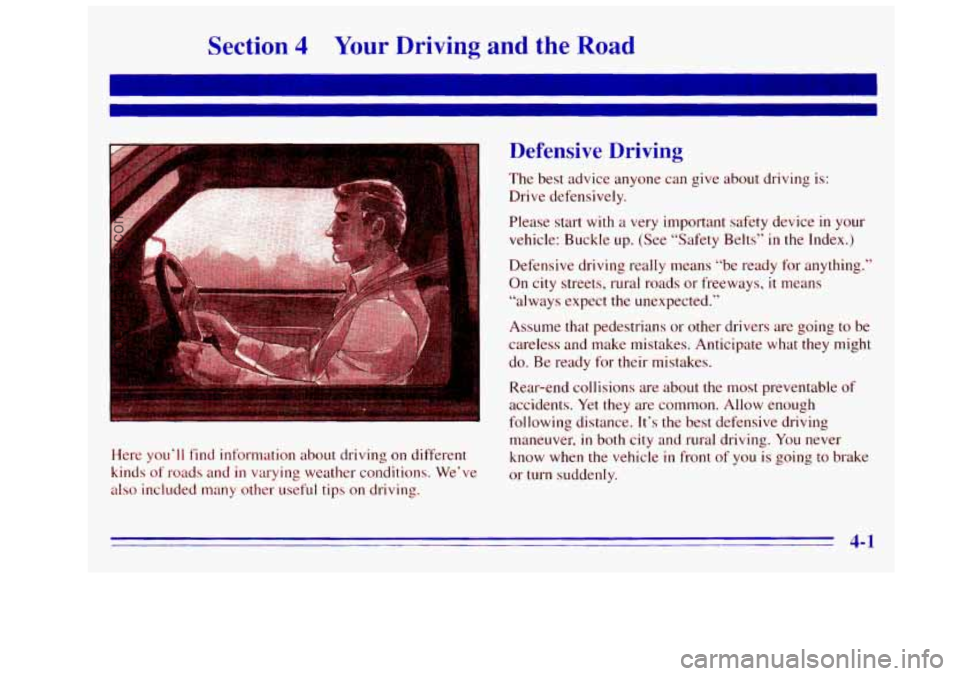 Section 4 Your Driving and the Road

Here you'll find information about driving on different kinds of roads and in varying weather conditions. We've also included many other useful tips on driving.

Defensive Driving

The best advice anyone can give about driving is: Drive defensively.

Please start with a very important safety device in your vehicle: Buckle up. (See "Safety Belts" in the Index.)

Defensive driving really means "be ready for anything." On city streets, rural roads or freeways, it means "always expect the unexpected."

Assume that pedestrians or other drivers are going to be careless and make mistakes. Anticipate what they might do. Be ready for their mistakes.

Rear-end collisions are about the most preventable of accidents. Yet they are common. Allow enough following distance. It's the best defensive driving maneuver, in both city and rural driving. You never know when the vehicle in front of you is going to brake or turn suddenly.

4-1

carmanualsonline.info